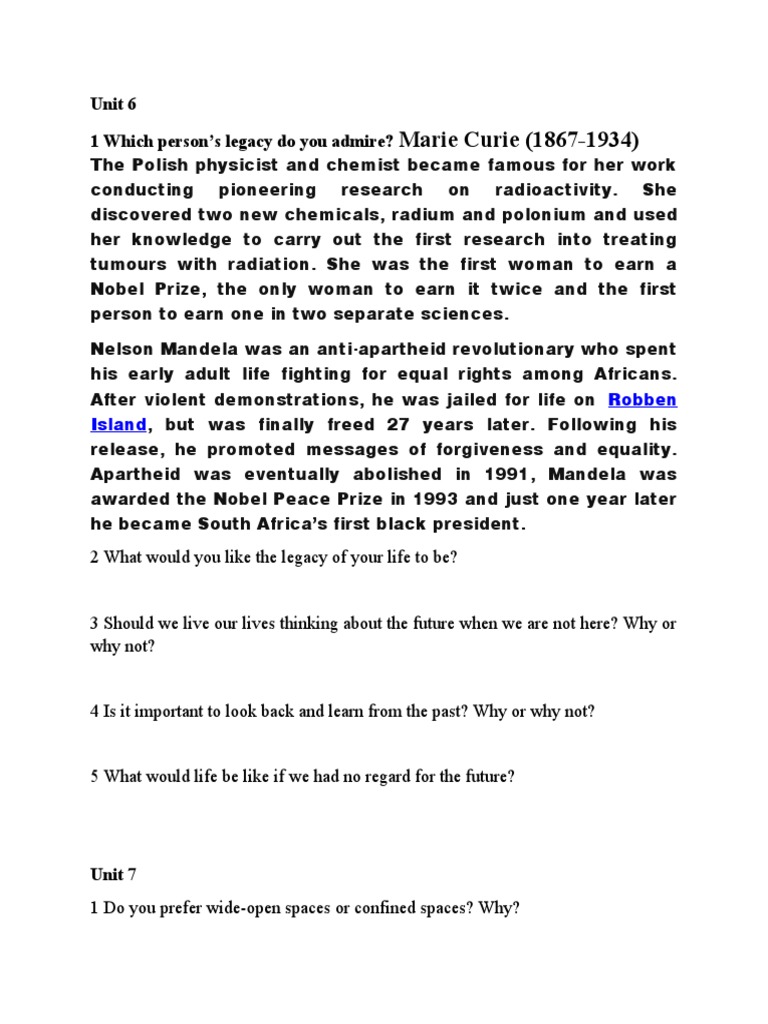 Unit 6

1 Which person's legacy do you admire? Marie Curie (1867-1934) The Polish physicist and chemist became famous for her work conducting pioneering research on radioactivity. She discovered two new chemicals, radium and polonium and used her knowledge to carry out the first research into treating tumours with radiation. She was the first woman to earn a Nobel Prize, the only woman to earn it twice and the first person to earn one in two separate sciences.

Nelson Mandela was an anti-apartheid revolutionary who spent his early adult life fighting for equal rights among Africans. After violent demonstrations, he was jailed for life on Robben Island, but was finally freed 27 years later. Following his release, he promoted messages of forgiveness and equality. Apartheid was eventually abolished in 1991, Mandela was awarded the Nobel Peace Prize in 1993 and just one year later he became South Africa's first black president.

2 What would you like the legacy of your life to be?

3 Should we live our lives thinking about the future when we are not here? Why or why not?

4 Is it important to look back and learn from the past? Why or why not?

5 What would life be like if we had no regard for the future?

Unit 7

1 Do you prefer wide-open spaces or confined spaces? Why?